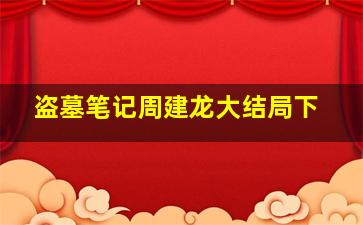 盗墓笔记周建龙大结局下